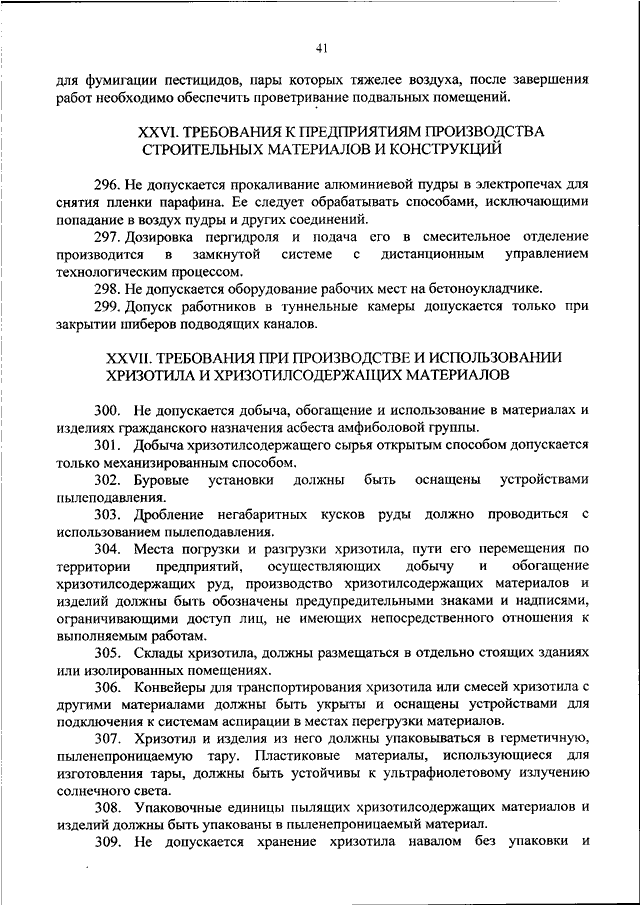 41

для фумигации пестицидов, пары которых тяжелее воздуха, после завершения работ необходимо обеспечить проветривание подвальных помещений.

XXVI. ТРЕБОВАНИЯ К ПРЕДПРИЯТИЯМ ПРОИЗВОДСТВА СТРОИТЕЛЬНЫХ МАТЕРИАЛОВ И КОНСТРУКЦИЙ

296. Не допускается прокаливание алюминиевой пудры в электропечах для снятия пленки парафина. Ее следует обрабатывать способами, исключающими попадание в воздух пудры и других соединений.

297. Дозировка пергидроля и подача его в смесительное отделение производится в замкнутой системе с дистанционным управлением технологическим процессом.

298. Не допускается оборудование рабочих мест на бетоноукладчике.

299. Допуск работников в туннельные камеры допускается только при закрытии шиберов подводящих каналов.

XXVII. ТРЕБОВАНИЯ ПРИ ПРОИЗВОДСТВЕ И ИСПОЛЬЗОВАНИИ ХРИЗОТИЛА И ХРИЗОТИЛСОДЕРЖАЩИХ МАТЕРИАЛОВ

300. Не допускается добыча, обогащение и использование в материалах и изделиях гражданского назначения асбеста амфиболовой группы.

301. Добыча хризотилсодержащего сырья открытым способом допускается только механизированным способом.

302. Буровые установки должны быть оснащены устройствами пылеподавления.

303. Дробление негабаритных кусков руды должно проводиться с использованием пылеподавления.

304. Места погрузки и разгрузки хризотила, пути его перемещения по территории предприятий, осуществляющих добычу и обогащение хризотилсодержащих руд, производство хризотилсодержащих материалов и изделий должны быть обозначены предупредительными знаками и надписями, ограничивающими доступ лиц, не имеющих непосредственного отношения к выполняемым работам.

305. Склады хризотила, должны размещаться в отдельно стоящих зданиях или изолированных помещениях.

306. Конвейеры для транспортирования хризотила или смесей хризотила с другими материалами должны быть укрыты и оснащены устройствами для подключения к системам аспирации в местах перегрузки материалов.

307. Хризотил и изделия из него должны упаковываться в герметичную, пыленепроницаемую тару. Пластиковые материалы, использующиеся для изготовления тары, должны быть устойчивы к ультрафиолетовому излучению солнечного света.

308. Упаковочные единицы пылящих хризотилсодержащих материалов и изделий должны быть упакованы в пыленепроницаемый материал.

309. Не допускается хранение хризотила навалом без упаковки и